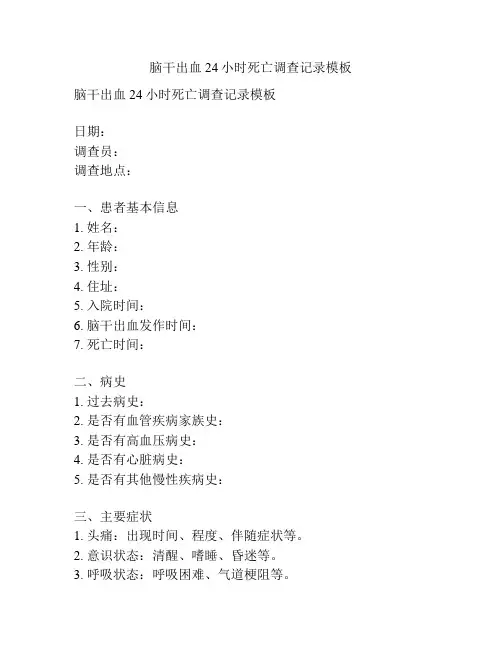 脑干出血 24 小时死亡调查记录模板

脑干出血 24 小时死亡调查记录模板

日期：
调查员：
调查地点：

一、患者基本信息
1. 姓名：
2. 年龄：
3. 性别：
4. 住址：
5. 入院时间：
6. 脑干出血发作时间：
7. 死亡时间：

二、病史
1. 过去病史：
2. 是否有血管疾病家族史：
3. 是否有高血压病史：
4. 是否有心脏病史：
5. 是否有其他慢性疾病史：

三、主要症状
1. 头痛：出现时间、程度、伴随症状等。
2. 意识状态：清醒、嗜睡、昏迷等。
3. 呼吸状态：呼吸困难、气道梗阻等。